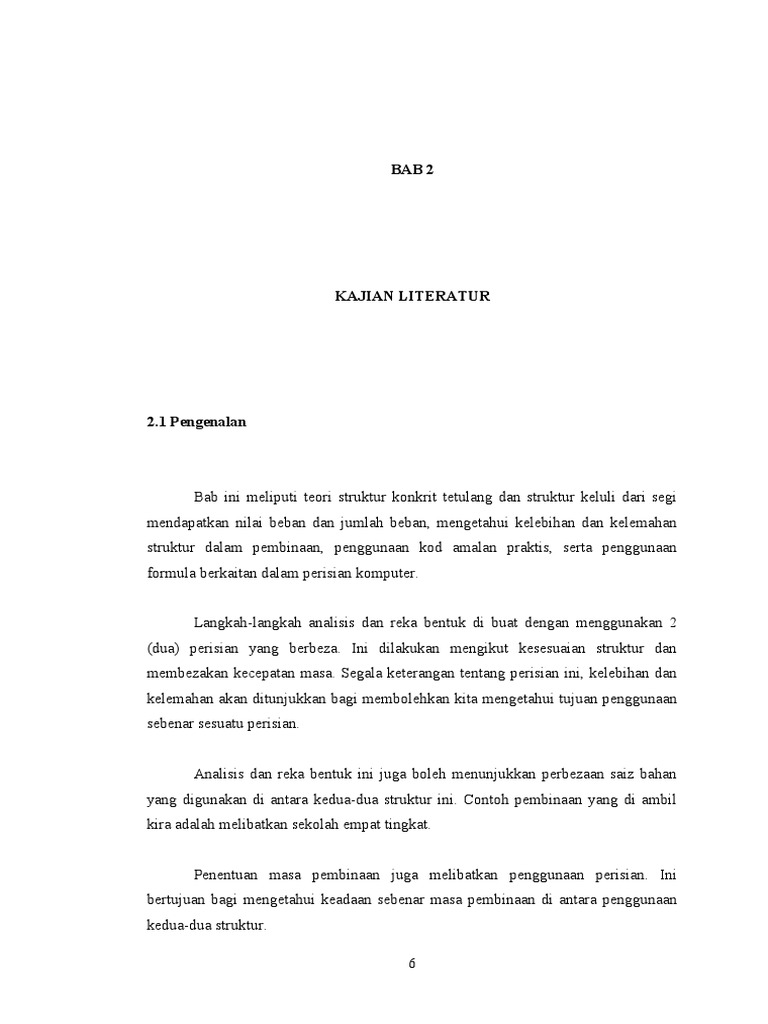 BAB 2

KAJIAN LITERATUR

2.1 Pengenalan

Bab ini meliputi teori struktur konkrit tetulang dan struktur keluli dari segi mendapatkan nilai beban dan jumlah beban, mengetahui kelebihan dan kelemahan struktur dalam pembinaan, penggunaan kod amalan praktis, serta penggunaan formula berkaitan dalam perisian komputer.

Langkah-langkah analisis dan reka bentuk di buat dengan menggunakan 2 (dua) perisian yang berbeza. Ini dilakukan mengikut kesesuaian struktur dan membezakan kecepatan masa. Segala keterangan tentang perisian ini, kelebihan dan kelemahan akan ditunjukkan bagi membolehkan kita mengetahui tujuan penggunaan sebenar sesuatu perisian.

Analisis dan reka bentuk ini juga boleh menunjukkan perbezaan saiz bahan yang digunakan di antara kedua-dua struktur ini. Contoh pembinaan yang di ambil kira adalah melibatkan sekolah empat tingkat.

Penentuan masa pembinaan juga melibatkan penggunaan perisian. Ini bertujuan bagi mengetahui keadaan sebenar masa pembinaan di antara penggunaan kedua-dua struktur.

6